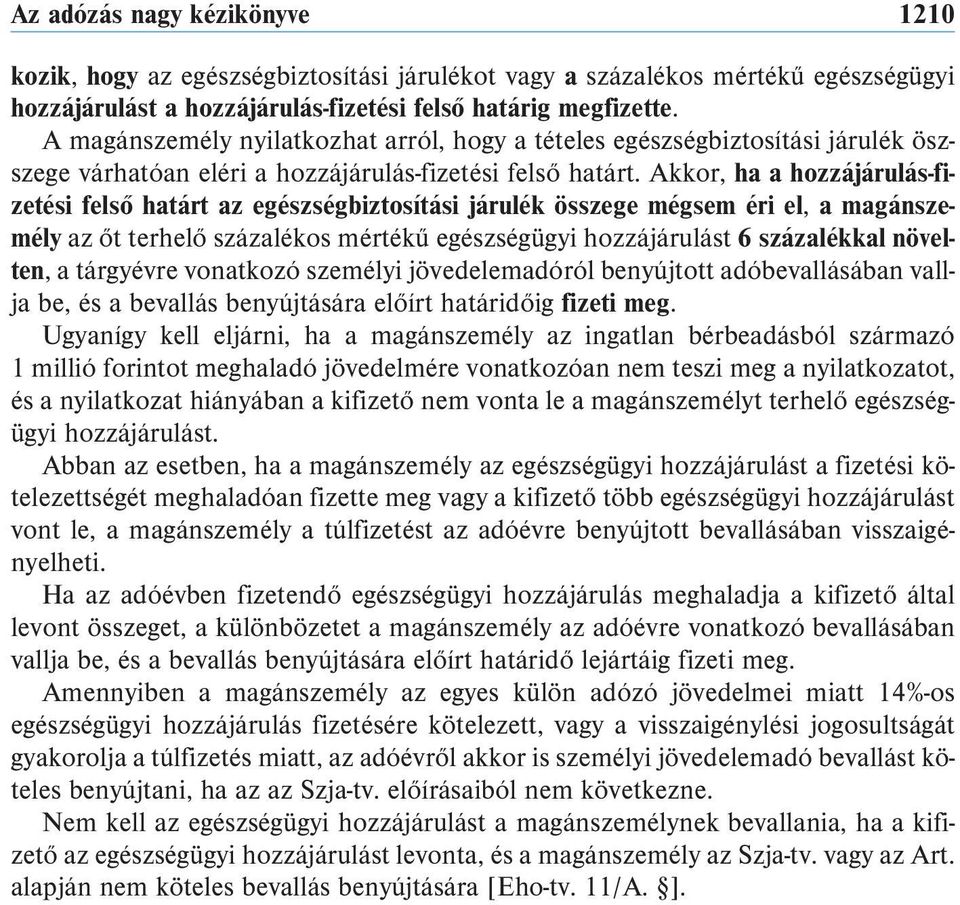 Az adózás nagy kézikönyve 1210

kozik, hogy az egészségbiztosítási járulékot vagy a százalékos mértékű egészségügyi hozzájárulást a hozzájárulás-fizetési felső határig megfizette.

A magánszemély nyilatkozhat arról, hogy a tételes egészségbiztosítási járulék összege várhatóan eléri a hozzájárulás-fizetési felső határt. Akkor, ha a hozzájárulás-fizetési felső határt az egészségbiztosítási járulék összege mégsem éri el, a magánszemély az őt terhelő százalékos mértékű egészségügyi hozzájárulást 6 százalékkal növelten, a tárgyévre vonatkozó személyi jövedelemadóról benyújtott adóbevallásában vallja be, és a bevallás benyújtására előírt határidőig fizeti meg.

Ugyanígy kell eljárni, ha a magánszemély az ingatlan bérbeadásból származó 1 millió forintot meghaladó jövedelmére vonatkozóan nem teszi meg a nyilatkozatot, és a nyilatkozat hiányában a kifizető nem vonta le a magánszemélyt terhelő egészségügyi hozzájárulást.

Abban az esetben, ha a magánszemély az egészségügyi hozzájárulást a fizetési kötelezettségét meghaladóan fizette meg vagy a kifizető több egészségügyi hozzájárulást vont le, a magánszemély a túlfizetést az adóévre benyújtott bevallásában visszaigényelheti.

Ha az adóévben fizetendő egészségügyi hozzájárulás meghaladja a kifizető által levont összeget, a különbözetet a magánszemély az adóévre vonatkozó bevallásában vallja be, és a bevallás benyújtására előírt határidő lejártáig fizeti meg.

Amennyiben a magánszemély az egyes külön adózó jövedelmei miatt 14%-os egészségügyi hozzájárulás fizetésére kötelezett, vagy a visszaigénylési jogosultságát gyakorolja a túlfizetés miatt, az adóévről akkor is személyi jövedelemadó bevallást köteles benyújtani, ha az az Szja-tv. előírásaiból nem következne.

Nem kell az egészségügyi hozzájárulást a magánszemélynek bevallania, ha a kifizető az egészségügyi hozzájárulást levonta, és a magánszemély az Szja-tv. vagy az Art. alapján nem köteles bevallás benyújtására [Eho-tv. 11/A. §].